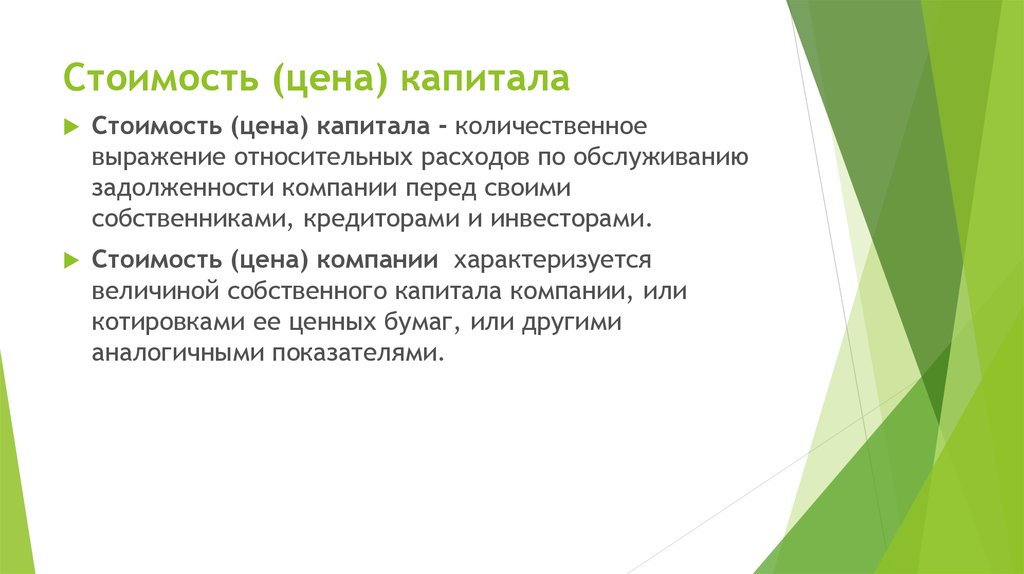 Стоимость (цена) капитала

Стоимость (цена) капитала - количественное выражение относительных расходов по обслуживанию задолженности компании перед своими собственниками, кредиторами и инвесторами.

Стоимость (цена) компании характеризуется величиной собственного капитала компании, или котировками ее ценных бумаг, или другими аналогичными показателями.